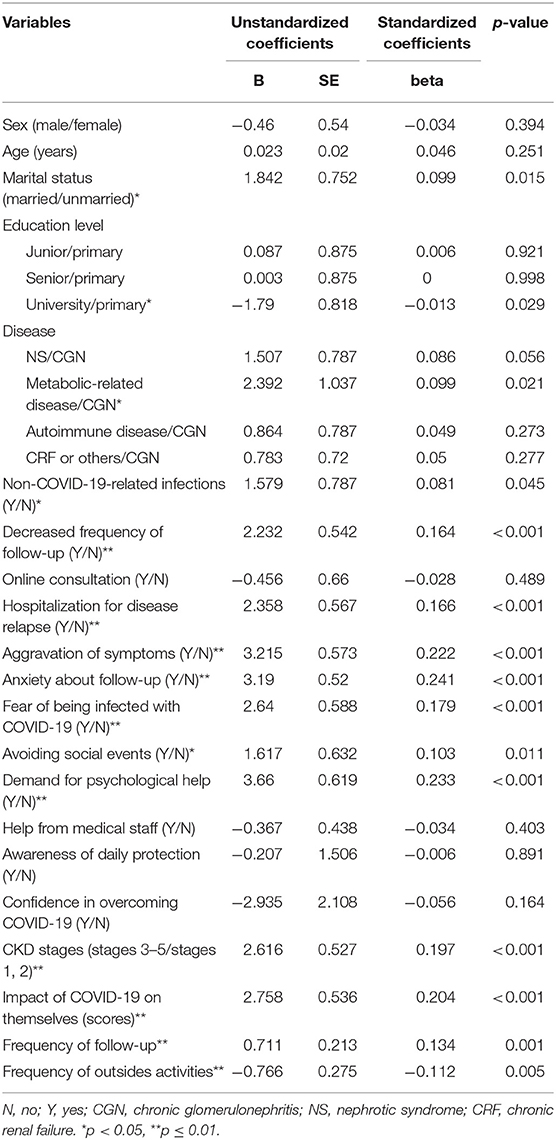 | Variables | Unstandardized coefficients | | Standardized coefficients | p-value |
|---|---|---|---|---|
| | B | SE | beta | |
| Sex (male/female) | −0.46 | 0.54 | −0.034 | 0.394 |
| Age (years) | 0.023 | 0.02 | 0.046 | 0.251 |
| Marital status (married/unmarried)* | 1.842 | 0.752 | 0.099 | 0.015 |
| Education level | | | | |
| Junior/primary | 0.087 | 0.875 | 0.006 | 0.921 |
| Senior/primary | 0.003 | 0.875 | 0 | 0.998 |
| University/primary* | −1.79 | 0.818 | −0.013 | 0.029 |
| Disease | | | | |
| NS/CGN | 1.507 | 0.787 | 0.086 | 0.056 |
| Metabolic-related disease/CGN* | 2.392 | 1.037 | 0.099 | 0.021 |
| Autoimmune disease/CGN | 0.864 | 0.787 | 0.049 | 0.273 |
| CRF or others/CGN | 0.783 | 0.72 | 0.05 | 0.277 |
| Non-COVID-19-related infections (Y/N)* | 1.579 | 0.787 | 0.081 | 0.045 |
| Decreased frequency of follow-up (Y/N)** | 2.232 | 0.542 | 0.164 | <0.001 |
| Online consultation (Y/N) | −0.456 | 0.66 | −0.028 | 0.489 |
| Hospitalization for disease relapse (Y/N)** | 2.358 | 0.567 | 0.166 | <0.001 |
| Aggravation of symptoms (Y/N)** | 3.215 | 0.573 | 0.222 | <0.001 |
| Anxiety about follow-up (Y/N)** | 3.19 | 0.52 | 0.241 | <0.001 |
| Fear of being infected with COVID-19 (Y/N)** | 2.64 | 0.588 | 0.179 | <0.001 |
| Avoiding social events (Y/N)* | 1.617 | 0.632 | 0.103 | 0.011 |
| Demand for psychological help (Y/N)** | 3.66 | 0.619 | 0.233 | <0.001 |
| Help from medical staff (Y/N) | −0.367 | 0.438 | −0.034 | 0.403 |
| Awareness of daily protection (Y/N) | −0.207 | 1.506 | −0.006 | 0.891 |
| Confidence in overcoming COVID-19 (Y/N) | −2.935 | 2.108 | −0.056 | 0.164 |
| CKD stages (stages 3–5/stages 1, 2)** | 2.616 | 0.527 | 0.197 | <0.001 |
| Impact of COVID-19 on themselves (scores)** | 2.758 | 0.536 | 0.204 | <0.001 |
| Frequency of follow-up** | 0.711 | 0.213 | 0.134 | 0.001 |
| Frequency of outsides activities** | −0.766 | 0.275 | −0.112 | 0.005 |

N, no; Y, yes; CGN, chronic glomerulonephritis; NS, nephrotic syndrome; CRF, chronic renal failure. *p < 0.05, **p ≤ 0.01.